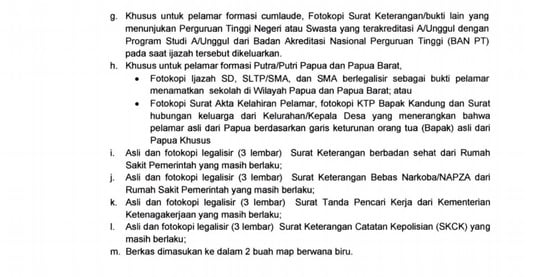 g. Khusus untuk pelamar formasi cumlaude, Fotokopi Surat Keterangan/bukti lain yang menunjukan Perguruan Tinggi Negeri atau Swasta yang terakreditasi A/Unggul dengan Program Studi A/Unggul dari Badan Akreditasi Nasional Perguruan Tinggi (BAN PT) pada saat ijazah tersebut dikeluarkan.

h. Khusus untuk pelamar formasi Putra/Putri Papua dan Papua Barat,

• Fotokopi Ijazah SD, SLTP/SMA, dan SMA berlegalisir sebagai bukti pelamar menamatkan sekolah di Wilayah Papua dan Papua Barat; atau

• Fotokopi Surat Akta Kelahiran Pelamar, fotokopi KTP Bapak Kandung dan Surat hubungan keluarga dari Kelurahan/Kepala Desa yang menerangkan bahwa pelamar asli dari Papua berdasarkan garis keturunan orang tua (Bapak) asli dari Papua Khusus

i. Asli dan fotokopi legalisir (3 lembar) Surat Keterangan berbadan sehat dari Rumah Sakit Pemerintah yang masih berlaku;

j. Asli dan fotokopi legalisir (3 lembar) Surat Keterangan Bebas Narkoba/NAPZA dari Rumah Sakit Pemerintah yang masih berlaku;

k. Asli dan fotokopi legalisir (3 lembar) Surat Tanda Pencari Kerja dari Kementerian Ketenagakerjaan yang masih berlaku;

l. Asli dan fotokopi legalisir (3 lembar) Surat Keterangan Catatan Kepolisian (SKCK) yang masih berlaku;

m. Berkas dimasukan ke dalam 2 buah map berwana biru.